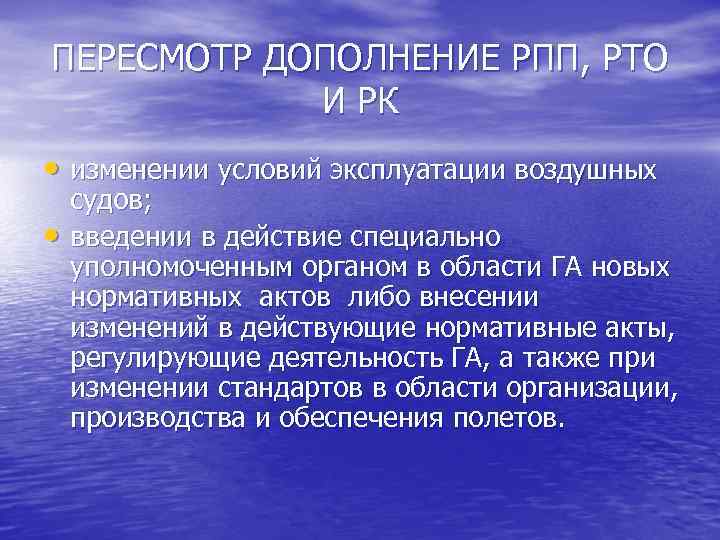 ПЕРЕСМОТР ДОПОЛНЕНИЕ РПП, РТО И РК

• изменении условий эксплуатации воздушных судов;

• введении в действие специально уполномоченным органом в области ГА новых нормативных актов либо внесении изменений в действующие нормативные акты, регулирующие деятельность ГА, а также при изменении стандартов в области организации, производства и обеспечения полетов.